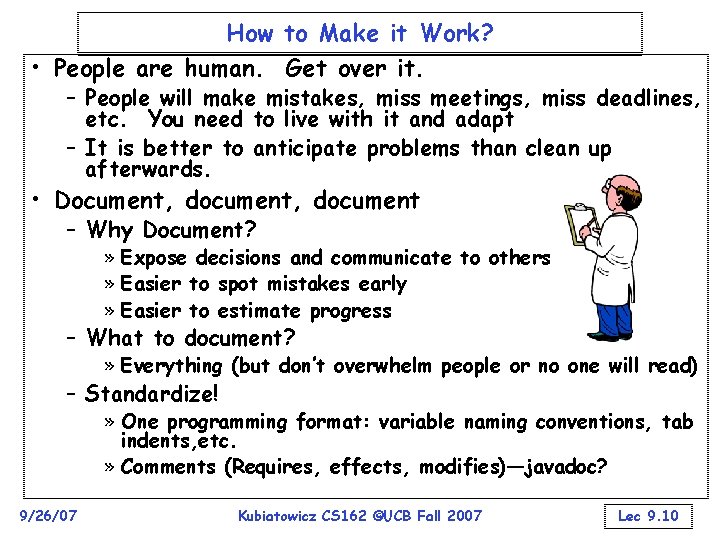 How to Make it Work?

• People are human. Get over it.

- People will make mistakes, miss meetings, miss deadlines, etc. You need to live with it and adapt

- It is better to anticipate problems than clean up afterwards.

• Document, document, document

- Why Document?

» Expose decisions and communicate to others

» Easier to spot mistakes early

» Easier to estimate progress

- What to document?

» Everything (but don't overwhelm people or no one will read)

- Standardize!

» One programming format: variable naming conventions, tab indents,etc.

» Comments (Requires, effects, modifies)—javadoc?

9/26/07

Kubiatowicz CS162 ©UCB Fall 2007

Lec 9.10